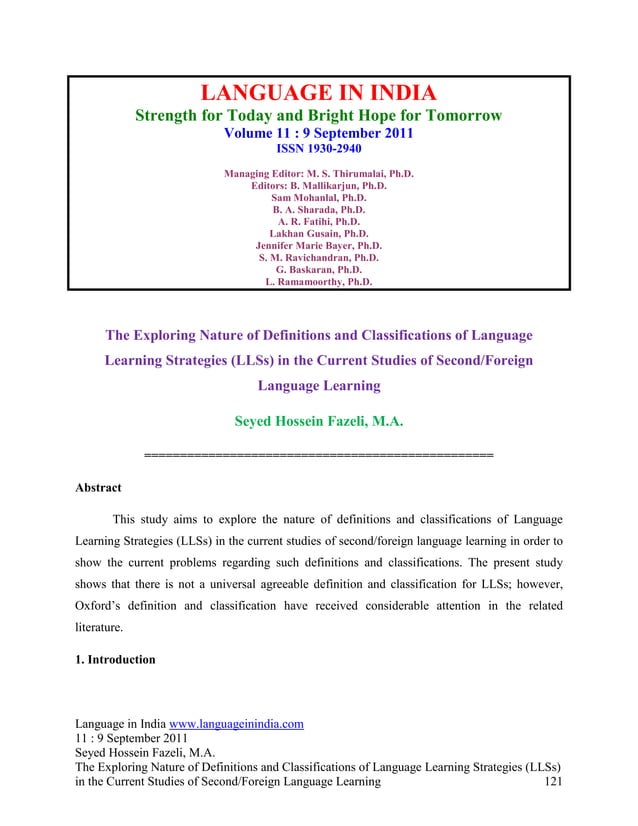 LANGUAGE IN INDIA
Strength for Today and Bright Hope for Tomorrow
Volume 11 : 9 September 2011
ISSN 1930-2940

Managing Editor: M. S. Thirumalai, Ph.D.
Editors: B. Mallikarjun, Ph.D.
Sam Mohanlal, Ph.D.
B. A. Sharada, Ph.D.
A. R. Fatihi, Ph.D.
Lakhan Gusain, Ph.D.
Jennifer Marie Bayer, Ph.D.
S. M. Ravichandran, Ph.D.
G. Baskaran, Ph.D.
L. Ramamoorthy, Ph.D.

The Exploring Nature of Definitions and Classifications of Language Learning Strategies (LLSs) in the Current Studies of Second/Foreign Language Learning

Seyed Hossein Fazeli, M.A.

==================================================

Abstract

This study aims to explore the nature of definitions and classifications of Language Learning Strategies (LLSs) in the current studies of second/foreign language learning in order to show the current problems regarding such definitions and classifications. The present study shows that there is not a universal agreeable definition and classification for LLSs; however, Oxford's definition and classification have received considerable attention in the related literature.

1. Introduction

Language in India www.languageinindia.com
11 : 9 September 2011
Seyed Hossein Fazeli, M.A.
The Exploring Nature of Definitions and Classifications of Language Learning Strategies (LLSs) in the Current Studies of Second/Foreign Language Learning 121